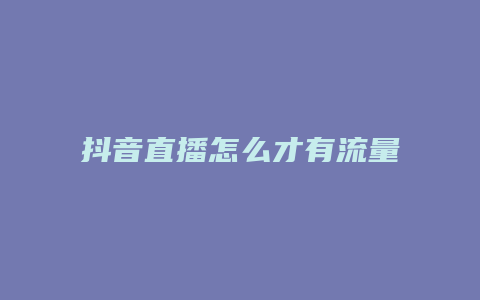 抖音直播怎么才有流量